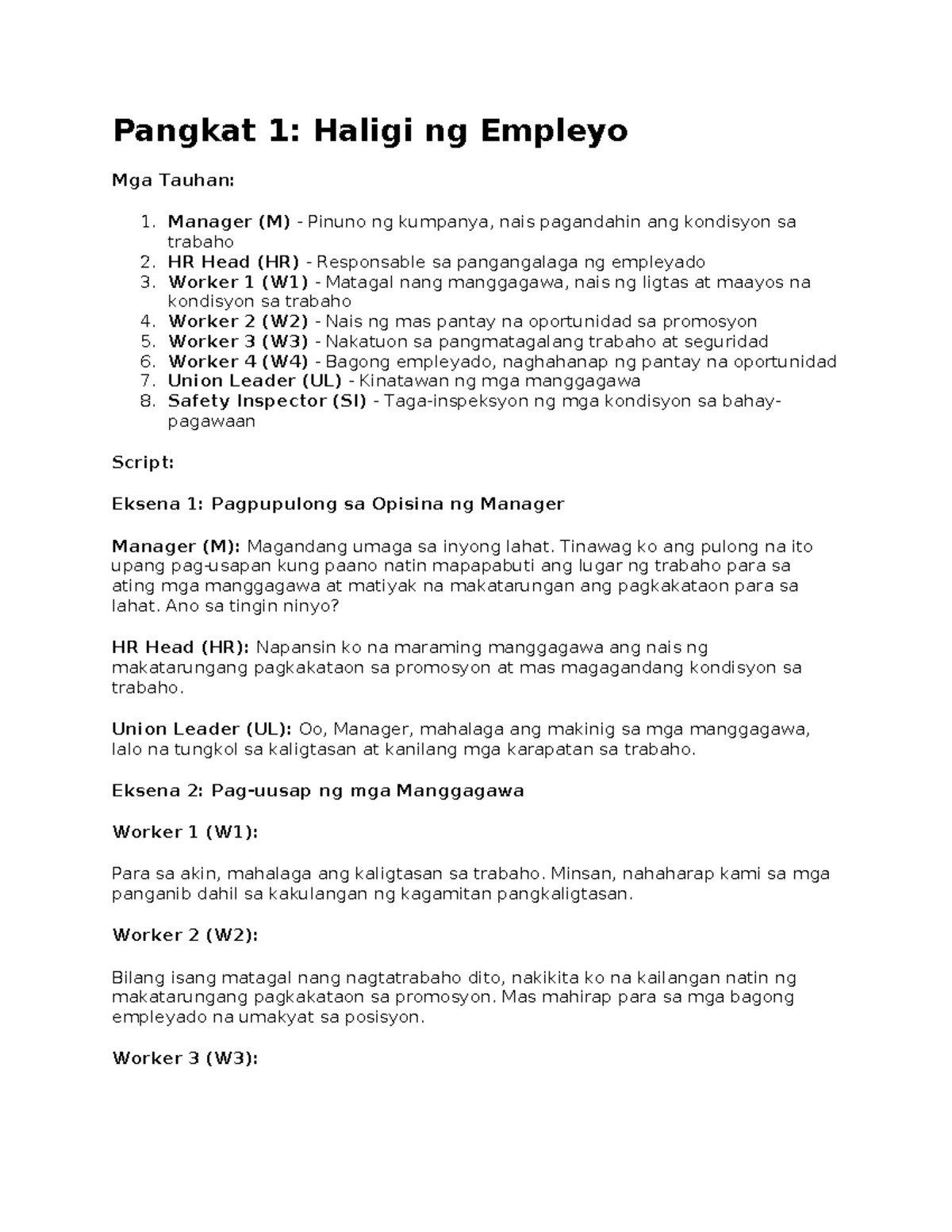 Pangkat 1: Haligi ng Empleyo

Mga Tauhan:

1. Manager (M) - Pinuno ng kumpanya, nais pagandahin ang kondisyon sa trabaho
2. HR Head (HR) - Responsable sa pangangalaga ng empleyado
3. Worker 1 (W1) - Matagal nang manggagawa, nais ng ligtas at maayos na kondisyon sa trabaho
4. Worker 2 (W2) - Nais ng mas pantay na oportunidad sa promosyon
5. Worker 3 (W3) - Nakatuon sa pangmatagalang trabaho at seguridad
6. Worker 4 (W4) - Bagong empleyado, naghahanap ng pantay na oportunidad
7. Union Leader (UL) - Kinatawan ng mga manggagawa
8. Safety Inspector (SI) - Taga-inspeksyon ng mga kondisyon sa bahay-pagawaan

Script:

Eksena 1: Pagpupulong sa Opisina ng Manager

Manager (M): Magandang umaga sa inyong lahat. Tinawag ko ang pulong na ito upang pag-usapan kung paano natin mapapabuti ang lugar ng trabaho para sa ating mga manggagawa at matiyak na makatarungan ang pagkakataon para sa lahat. Ano sa tingin ninyo?

HR Head (HR): Napansin ko na maraming manggagawa ang nais ng makatarungang pagkakataon sa promosyon at mas magagandang kondisyon sa trabaho.

Union Leader (UL): Oo, Manager, mahalaga ang makinig sa mga manggagawa, lalo na tungkol sa kaligtasan at kanilang mga karapatan sa trabaho.

Eksena 2: Pag-uusap ng mga Manggagawa

Worker 1 (W1):

Para sa akin, mahalaga ang kaligtasan sa trabaho. Minsan, nahaharap kami sa mga panganib dahil sa kakulangan ng kagamitan pangkaligtasan.

Worker 2 (W2):

Bilang isang matagal nang nagtatrabaho dito, nakikita ko na kailangan natin ng makatarungang pagkakataon sa promosyon. Mas mahirap para sa mga bagong empleyado na umakyat sa posisyon.

Worker 3 (W3):